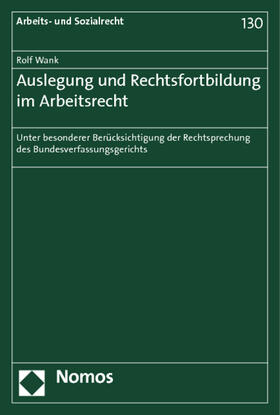 Arbeits- und Sozialrecht

130

Rolf Wank

Auslegung und Rechtsfortbildung im Arbeitsrecht

Unter besonderer Berücksichtigung der Rechtsprechung des Bundesverfassungsgerichts

Nomos